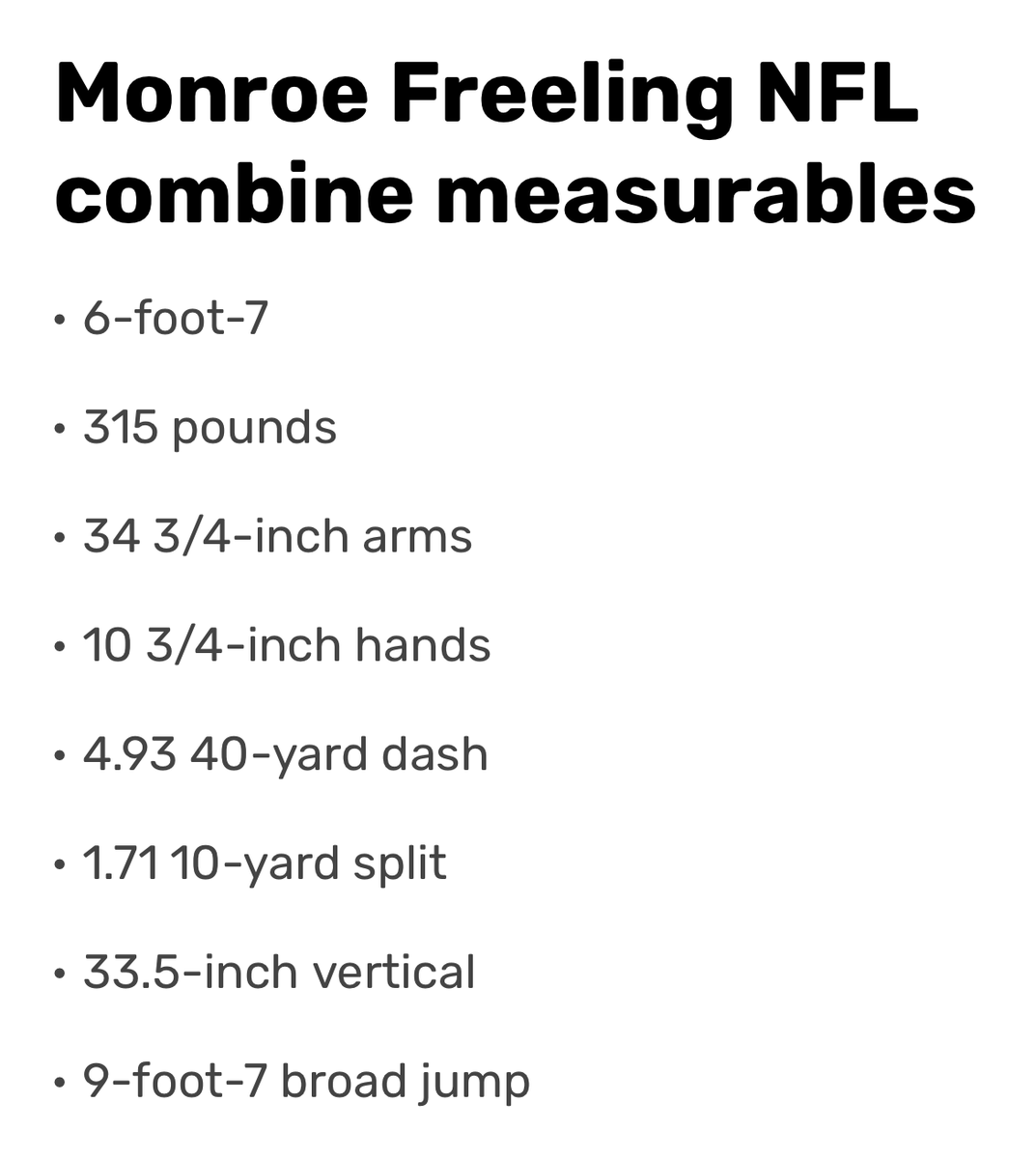 Monroe Freeling NFL combine measurables

• 6-foot-7

• 315 pounds

• 34 3/4-inch arms

• 10 3/4-inch hands

• 4.93 40-yard dash

• 1.71 10-yard split

• 33.5-inch vertical

• 9-foot-7 broad jump